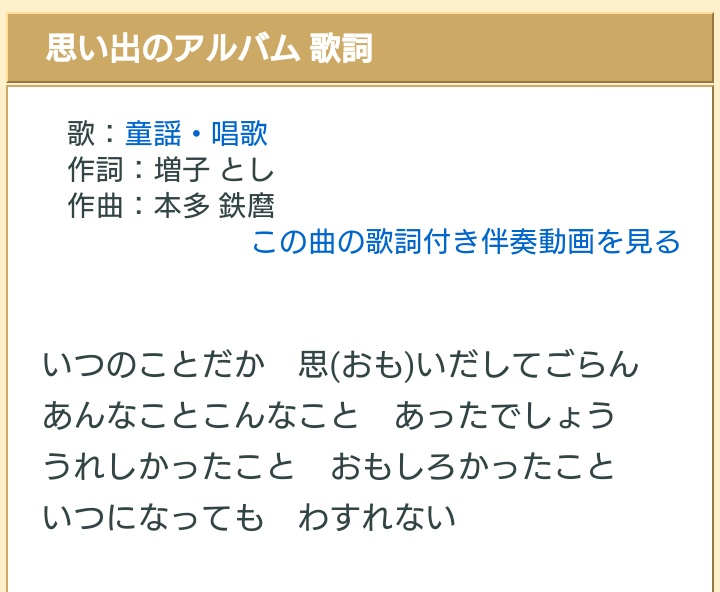 思い出のアルバム 歌詞

歌：童謡・唱歌
作詞：増子 とし
作曲：本多 鉄麿
この曲の歌詞付き伴奏動画を見る

いつのことだか　思(おも)いだしてごらん
あんなことこんなこと　あったでしょう
うれしかったこと　おもしろかったこと
いつになっても　わすれない